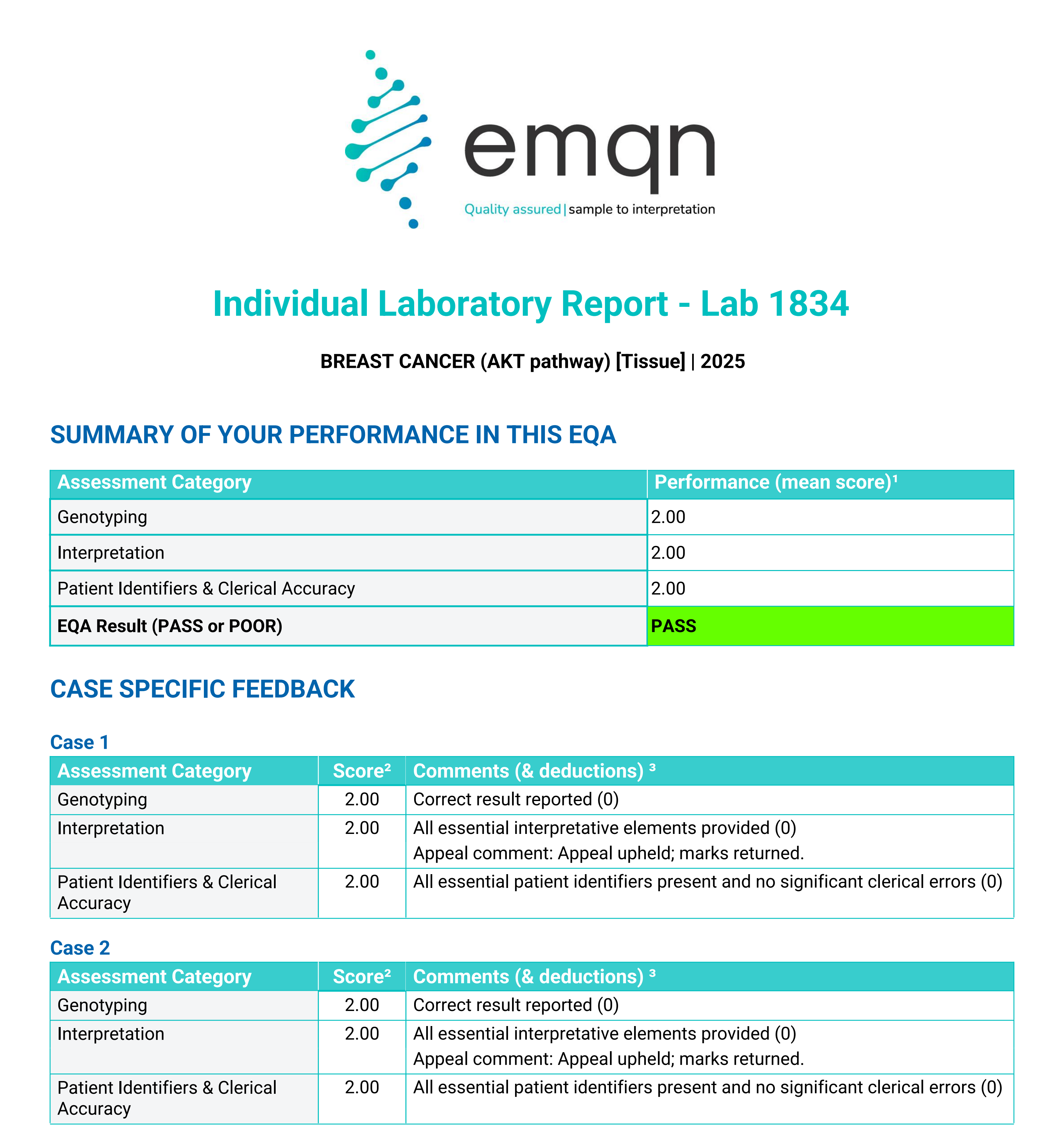 emqn
Quality assured | sample to interpretation

Individual Laboratory Report - Lab 1834

BREAST CANCER (AKT pathway) [Tissue] | 2025

SUMMARY OF YOUR PERFORMANCE IN THIS EQA

| Assessment Category | Performance (mean score)¹ |
|---|---|
| Genotyping | 2.00 |
| Interpretation | 2.00 |
| Patient Identifiers & Clerical Accuracy | 2.00 |
| EQA Result (PASS or POOR) | PASS |

CASE SPECIFIC FEEDBACK

Case 1

| Assessment Category | Score² | Comments (& deductions) ³ |
|---|---|---|
| Genotyping | 2.00 | Correct result reported (0) |
| Interpretation | 2.00 | All essential interpretative elements provided (0) Appeal comment: Appeal upheld; marks returned. |
| Patient Identifiers & Clerical Accuracy | 2.00 | All essential patient identifiers present and no significant clerical errors (0) |

Case 2

| Assessment Category | Score² | Comments (& deductions) ³ |
|---|---|---|
| Genotyping | 2.00 | Correct result reported (0) |
| Interpretation | 2.00 | All essential interpretative elements provided (0) Appeal comment: Appeal upheld; marks returned. |
| Patient Identifiers & Clerical Accuracy | 2.00 | All essential patient identifiers present and no significant clerical errors (0) |